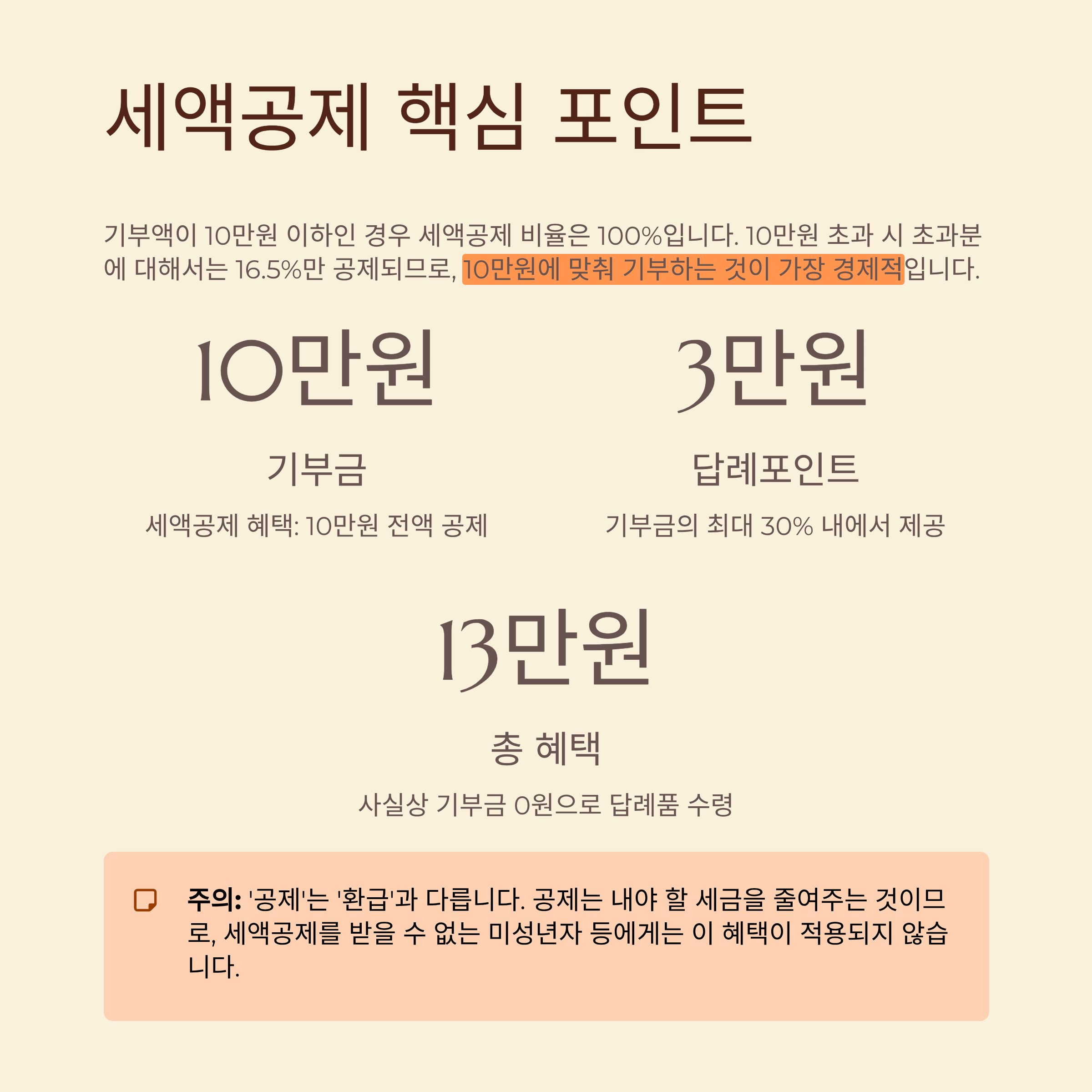 세액공제 핵심 포인트

기부액이 10만원 이하인 경우 세액공제 비율은 100%입니다. 10만원 초과 시 초과분에 대해서는 16.5%만 공제되므로, 10만원에 맞춰 기부하는 것이 가장 경제적입니다.

10만원

기부금

세액공제 혜택: 10만원 전액 공제

3만원

답례포인트

기부금의 최대 30% 내에서 제공

13만원

총 혜택

사실상 기부금 0원으로 답례품 수령

주의: '공제'는 '환급'과 다릅니다. 공제는 내야 할 세금을 줄여주는 것이므로, 세액공제를 받을 수 없는 미성년자 등에게는 이 혜택이 적용되지 않습니다.